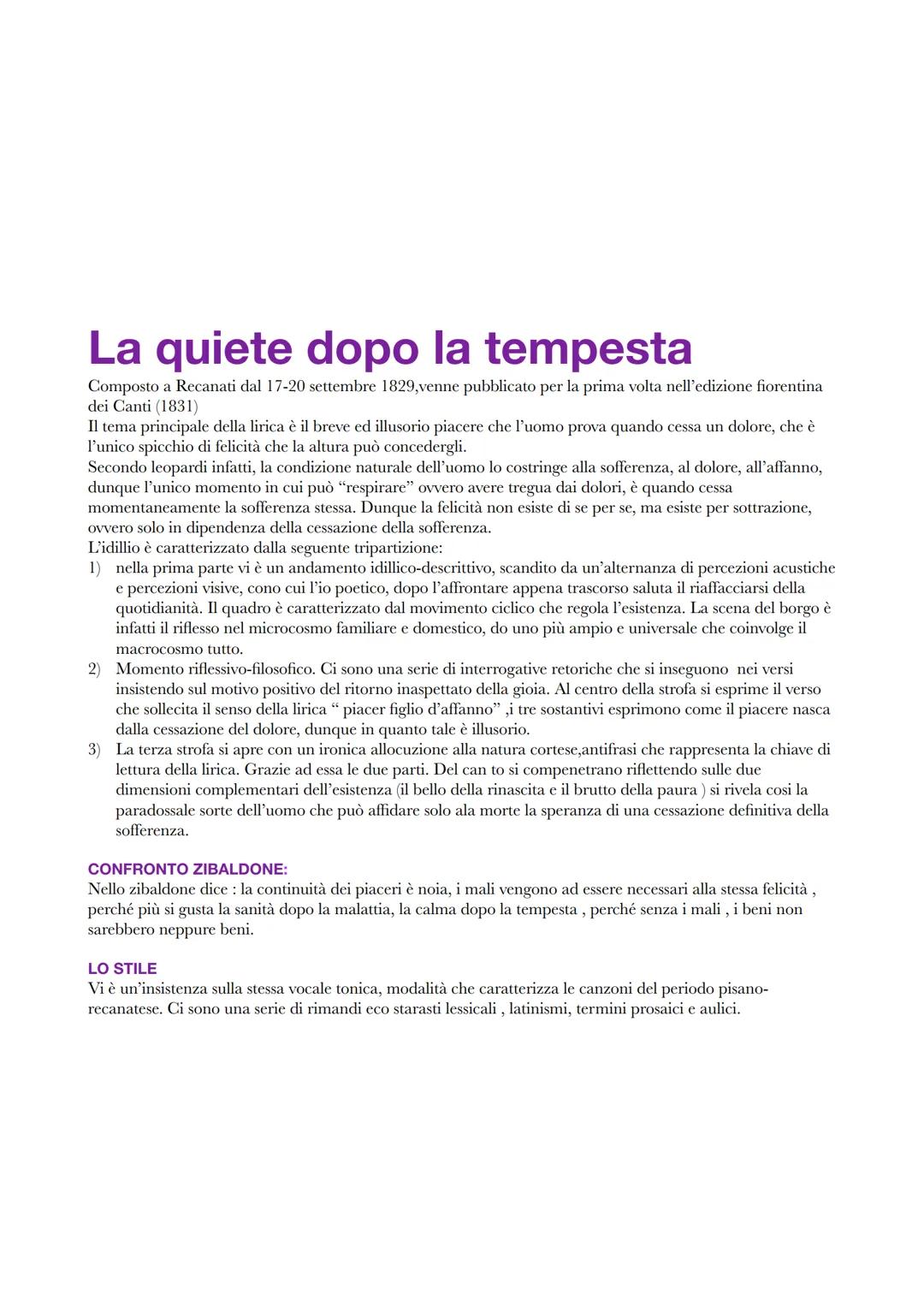 La quiete dopo la tempesta

Composto a Recanati dal 17-20 settembre 1829,venne pubblicato per la prima volta nell'edizione fiorentina dei Canti (1831)
Il tema principale della lirica è il breve ed illusorio piacere che l'uomo prova quando cessa un dolore, che è l'unico spicchio di felicità che la altura può concedergli.
Secondo leopardi infatti, la condizione naturale dell'uomo lo costringe alla sofferenza, al dolore, all'affanno, dunque l'unico momento in cui può "respirare" ovvero avere tregua dai dolori, è quando cessa momentaneamente la sofferenza stessa. Dunque la felicità non esiste di se per se, ma esiste per sottrazione, ovvero solo in dipendenza della cessazione della sofferenza.
L'idillio è caratterizzato dalla seguente tripartizione:
1) nella prima parte vi è un andamento idillico-descrittivo, scandito da un'alternanza di percezioni acustiche e percezioni visive, cono cui l'io poetico, dopo l'affrontare appena trascorso saluta il riaffacciarsi della quotidianità. Il quadro è caratterizzato dal movimento ciclico che regola l'esistenza. La scena del borgo è infatti il riflesso nel microcosmo familiare e domestico, do uno più ampio e universale che coinvolge il macrocosmo tutto.
2) Momento riflessivo-filosofico. Ci sono una serie di interrogative retoriche che si inseguono nei versi insistendo sul motivo positivo del ritorno inaspettato della gioia. Al centro della strofa si esprime il verso che sollecita il senso della lirica " piacer figlio d'affanno" ,i tre sostantivi esprimono come il piacere nasca dalla cessazione del dolore, dunque in quanto tale è illusorio.
3) La terza strofa si apre con un ironica allocuzione alla natura cortese,antifrasi che rappresenta la chiave di lettura della lirica. Grazie ad essa le due parti. Del can to si compenetrano riflettendo sulle due dimensioni complementari dell'esistenza (il bello della rinascita e il brutto della paura ) si rivela cosi la paradossale sorte dell'uomo che può affidare solo ala morte la speranza di una cessazione definitiva della sofferenza.

CONFRONTO ZIBALDONE:
Nello zibaldone dice : la continuità dei piaceri è noia, i mali vengono ad essere necessari alla stessa felicità , perché più si gusta la sanità dopo la malattia, la calma dopo la tempesta , perché senza i mali , i beni non sarebbero neppure beni.

LO STILE
Vi è un'insistenza sulla stessa vocale tonica, modalità che caratterizza le canzoni del periodo pisano-recanatese. Ci sono una serie di rimandi eco starasti lessicali , latinismi, termini prosaici e aulici.